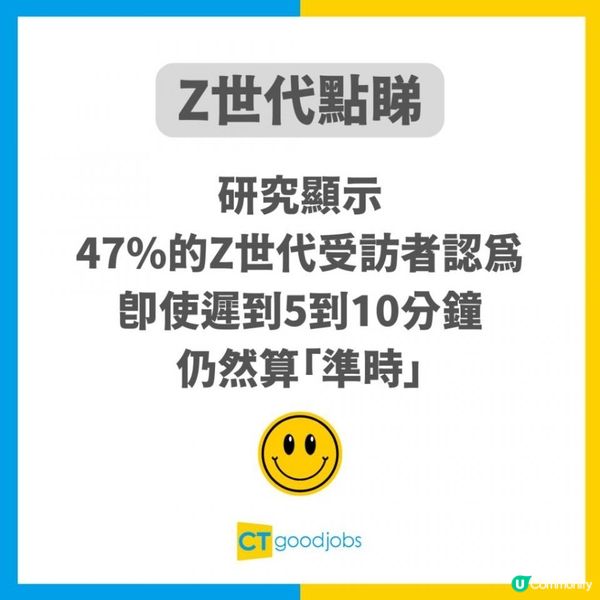 Z世代點睇

研究顯示
47%的Z世代受訪者認爲
即使遲到5到10分鐘
仍然算「準時」

CT goodjobs

U Community